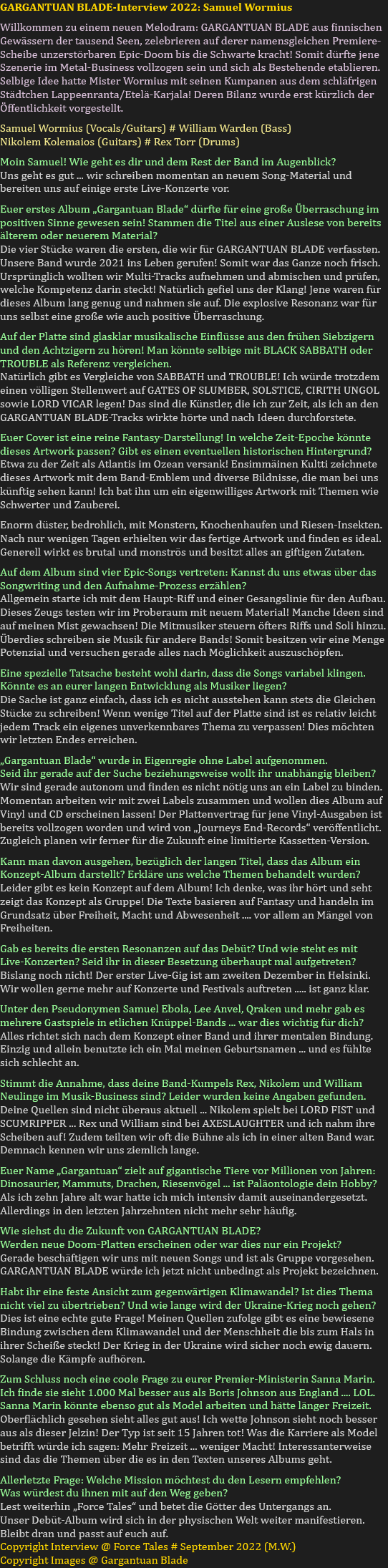 GARGANTUAN BLADE-Interview 2022: Samuel Wormius

Willkommen zu einem neuen Melodram: GARGANTUAN BLADE aus finnischen Gewässern der tausend Seen, zelebrieren auf derer namensgleichen Premiere-Scheibe unzerstörbaren Epic-Doom bis die Schwarte kracht! Somit dürfte jene Szenerie im Metal-Business vollzogen sein und sich als Bestehende etablieren. Selbige Idee hatte Mister Wormius mit seinen Kumpanen aus dem schläfrigen Städtchen Lappeenranta/Etelä-Karjala! Deren Bilanz wurde erst kürzlich der Öffentlichkeit vorgestellt.

Samuel Wormius (Vocals/Guitars) # William Warden (Bass)
Nikolem Kolemaios (Guitars) # Rex Torr (Drums)

Moin Samuel! Wie geht es dir und dem Rest der Band im Augenblick?
Uns geht es gut ... wir schreiben momentan an neuem Song-Material und bereiten uns auf einige erste Live-Konzerte vor.

Euer erstes Album „Gargantuan Blade“ dürfte für eine große Überraschung im positiven Sinne gewesen sein! Stammen die Titel aus einer Auslese von bereits älterem oder neuerem Material?
Die vier Stücke waren die ersten, die wir für GARGANTUAN BLADE verfassten. Unsere Band wurde 2021 ins Leben gerufen! Somit war das Ganze noch frisch. Ursprünglich wollten wir Multi-Tracks aufnehmen und abmischen und prüfen, welche Kompetenz darin steckt! Natürlich gefiel uns der Klang! Jene waren für dieses Album lang genug und nahmen sie auf. Die explosive Resonanz war für uns selbst eine große wie auch positive Überraschung.

Auf der Platte sind glasklar musikalische Einflüsse aus den frühen Siebzigern und den Achtzigern zu hören! Man könnte selbige mit BLACK SABBATH oder TROUBLE als Referenz vergleichen.
Natürlich gibt es Vergleiche von SABBATH und TROUBLE! Ich würde trotzdem einen völligen Stellenwert auf GATES OF SLUMBER, SOLSTICE, CIRITH UNGOL sowie LORD VICAR legen! Das sind die Künstler, die ich zur Zeit, als ich an den GARGANTUAN BLADE-Tracks wirkte hörte und nach Ideen durchforstete.

Euer Cover ist eine reine Fantasy-Darstellung! In welche Zeit-Epoche könnte dieses Artwork passen? Gibt es einen eventuellen historischen Hintergrund?
Etwa zu der Zeit als Atlantis im Ozean versank! Ensimmäinen Kultti zeichnete dieses Artwork mit dem Band-Emblem und diverse Bildnisse, die man bei uns künftig sehen kann! Ich bat ihn um ein eigenwilliges Artwork mit Themen wie Schwerter und Zauberei.

Enorm düster, bedrohlich, mit Monstern, Knochenhaufen und Riesen-Insekten. Nach nur wenigen Tagen erhielten wir das fertige Artwork und finden es ideal. Generell wirkt es brutal und monströs und besitzt alles an giftigen Zutaten.

Auf dem Album sind vier Epic-Songs vertreten: Kannst du uns etwas über das Songwriting und den Aufnahme-Prozess erzählen?
Allgemein starte ich mit dem Haupt-Riff und einer Gesangslinie für den Aufbau. Dieses Zeugs testen wir im Proberaum mit neuem Material! Manche Ideen sind auf meinen Mist gewachsen! Die Mitmusiker steuern öfters Riffs und Soli hinzu. Überdies schreiben sie Musik für andere Bands! Somit besitzen wir eine Menge Potenzial und versuchen gerade alles nach Möglichkeit auszuschöpfen.

Eine spezielle Tatsache besteht wohl darin, dass die Songs variabel klingen. Könnte es an eurer langen Entwicklung als Musiker liegen?
Die Sache ist ganz einfach, dass ich es nicht ausstehen kann stets die Gleichen Stücke zu schreiben! Wenn wenige Titel auf der Platte sind ist es relativ leicht jedem Track ein eigenes unverkennbares Thema zu verpassen! Dies möchten wir letzten Endes erreichen.

„Gargantuan Blade“ wurde in Eigenregie ohne Label aufgenommen.
Seid ihr gerade auf der Suche beziehungsweise wollt ihr unabhängig bleiben?
Wir sind gerade autonom und finden es nicht nötig uns an ein Label zu binden. Momentan arbeiten wir mit zwei Labels zusammen und wollen dies Album auf Vinyl und CD erscheinen lassen! Der Plattenvertrag für jene Vinyl-Ausgaben ist bereits vollzogen worden und wird von „Journeys End-Records“ veröffentlicht. Zugleich planen wir ferner für die Zukunft eine limitierte Kassetten-Version.

Kann man davon ausgehen, bezüglich der langen Titel, dass das Album ein Konzept-Album darstellt? Erkläre uns welche Themen behandelt wurden?
Leider gibt es kein Konzept auf dem Album! Ich denke, was ihr hört und seht zeigt das Konzept als Gruppe! Die Texte basieren auf Fantasy und handeln im Grundsatz über Freiheit, Macht und Abwesenheit .... vor allem an Mängel von Freiheiten.

Gab es bereits die ersten Resonanzen auf das Debüt? Und wie steht es mit Live-Konzerten? Seid ihr in dieser Besetzung überhaupt mal aufgetreten?
Bislang noch nicht! Der erster Live-Gig ist am zweiten Dezember in Helsinki. Wir wollen gerne mehr auf Konzerte und Festivals auftreten ..... ist ganz klar.

Unter den Pseudonymen Samuel Ebola, Lee Anvel, Qraken und mehr gab es mehrere Gastspiele in etlichen Knüppel-Bands ... war dies wichtig für dich?
Alles richtet sich nach dem Konzept einer Band und ihrer mentalen Bindung. Einzig und allein benutzte ich ein Mal meinen Geburtsnamen ... und es fühlte sich schlecht an.

Stimmt die Annahme, dass deine Band-Kumpels Rex, Nikolem und William Neulinge im Musik-Business sind? Leider wurden keine Angaben gefunden.
Deine Quellen sind nicht überaus aktuell ... Nikolem spielt bei LORD FIST und SCUMRIPPER ... Rex und William sind bei AXESLAUGHTER und ich nahm ihre Scheiben auf! Zudem teilten wir oft die Bühne als ich in einer alten Band war. Demnach kennen wir uns ziemlich lange.

Euer Name „Gargantuan“ zielt auf gigantische Tiere vor Millionen von Jahren: Dinosaurier, Mammuts, Drachen, Riesenvögel ... ist Paläontologie dein Hobby?
Als ich zehn Jahre alt war hatte ich mich intensiv damit auseinandergesetzt. Allerdings in den letzten Jahrzehnten nicht mehr sehr häufig.

Wie siehst du die Zukunft von GARGANTUAN BLADE?
Werden neue Doom-Platten erscheinen oder war dies nur ein Projekt?
Gerade beschäftigen wir uns mit neuen Songs und ist als Gruppe vorgesehen. GARGANTUAN BLADE würde ich jetzt nicht unbedingt als Projekt bezeichnen.

Habt ihr eine feste Ansicht zum gegenwärtigen Klimawandel? Ist dies Thema nicht viel zu übertrieben? Und wie lange wird der Ukraine-Krieg noch gehen?
Dies ist eine echte gute Frage! Meinen Quellen zufolge gibt es eine bewiesene Bindung zwischen dem Klimawandel und der Menschheit die bis zum Hals in ihrer Scheiße steckt! Der Krieg in der Ukraine wird sicher noch ewig dauern. Solange die Kämpfe aufhören.

Zum Schluss noch eine coole Frage zu eurer Premier-Ministerin Sanna Marin. Ich finde sie sieht 1.000 Mal besser aus als Boris Johnson aus England .... LOL. Sanna Marin könnte ebenso gut als Model arbeiten und hätte länger Freizeit.
Oberflächlich gesehen sieht alles gut aus! Ich wette Johnson sieht noch besser aus als dieser Jelzin! Der Typ ist seit 15 Jahren tot! Was die Karriere als Model betrifft würde ich sagen: Mehr Freizeit ... weniger Macht! Interessanterweise sind das die Themen über die es in den Texten unseres Albums geht.

Allerletzte Frage: Welche Mission möchtest du den Lesern empfehlen?
Was würdest du ihnen mit auf den Weg geben?
Lest weiterhin „Force Tales“ und betet die Götter des Untergangs an.
Unser Debüt-Album wird sich in der physischen Welt weiter manifestieren.
Bleibt dran und passt auf euch auf.
Copyright Interview @ Force Tales # September 2022 (M.W.)
Copyright Images @ Gargantuan Blade